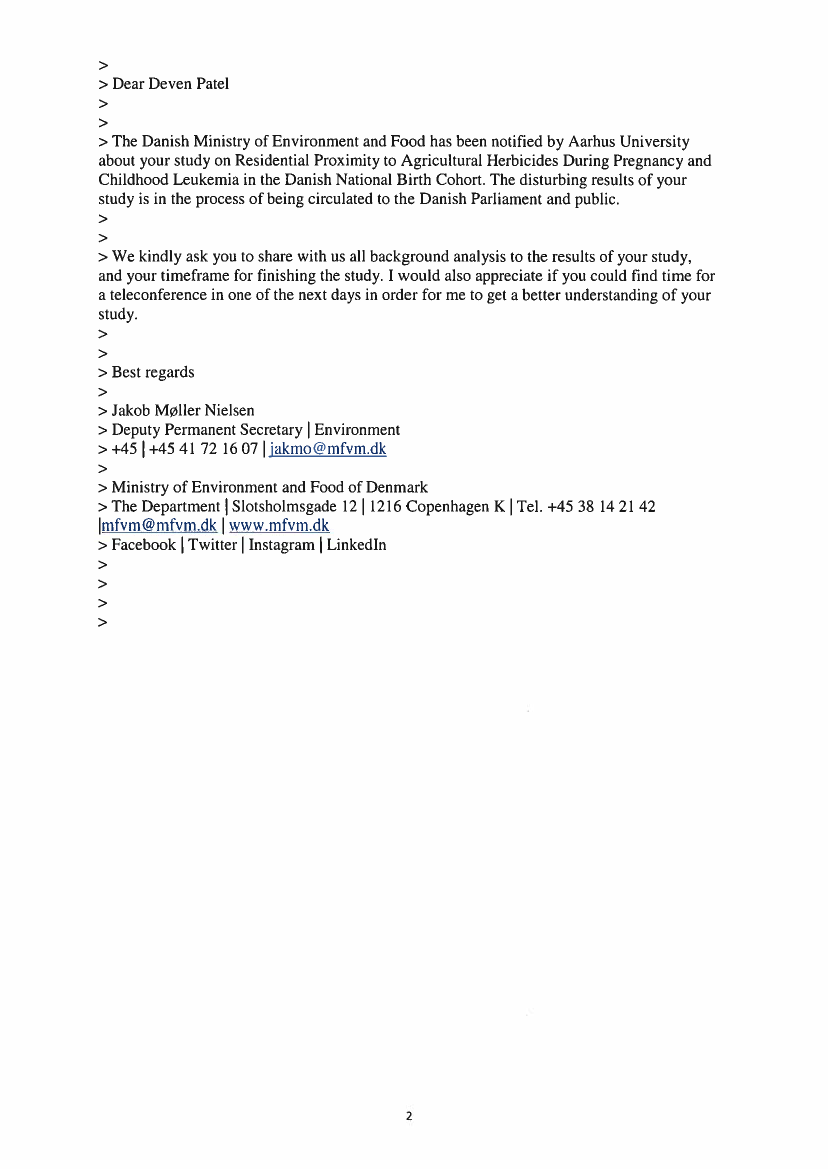 >
> Dear Deven Patel
>
>
> The Danish Ministry of Environment and Food has been notified by Aarhus University about your study on Residential Proximity to Agricultural Herbicides During Pregnancy and Childhood Leukemia in the Danish National Birth Cohort. The disturbing results of your study is in the process of being circulated to the Danish Parliament and public.
>
>
> We kindly ask you to share with us all background analysis to the results of your study, and your timeframe for finishing the study. I would also appreciate if you could find time for a teleconference in one of the next days in order for me to get a better understanding of your study.
>
>
> Best regards
>
> Jakob Møller Nielsen
> Deputy Permanent Secretary | Environment
> +45 | +45 41 72 16 07 | jakmo@mfvm.dk
>
> Ministry of Environment and Food of Denmark
> The Department | Slotsholmsgade 12 | 1216 Copenhagen K | Tel. +45 38 14 21 42 |mfvm@mfvm.dk | www.mfvm.dk
> Facebook | Twitter | Instagram | LinkedIn
>
>
>
>

2